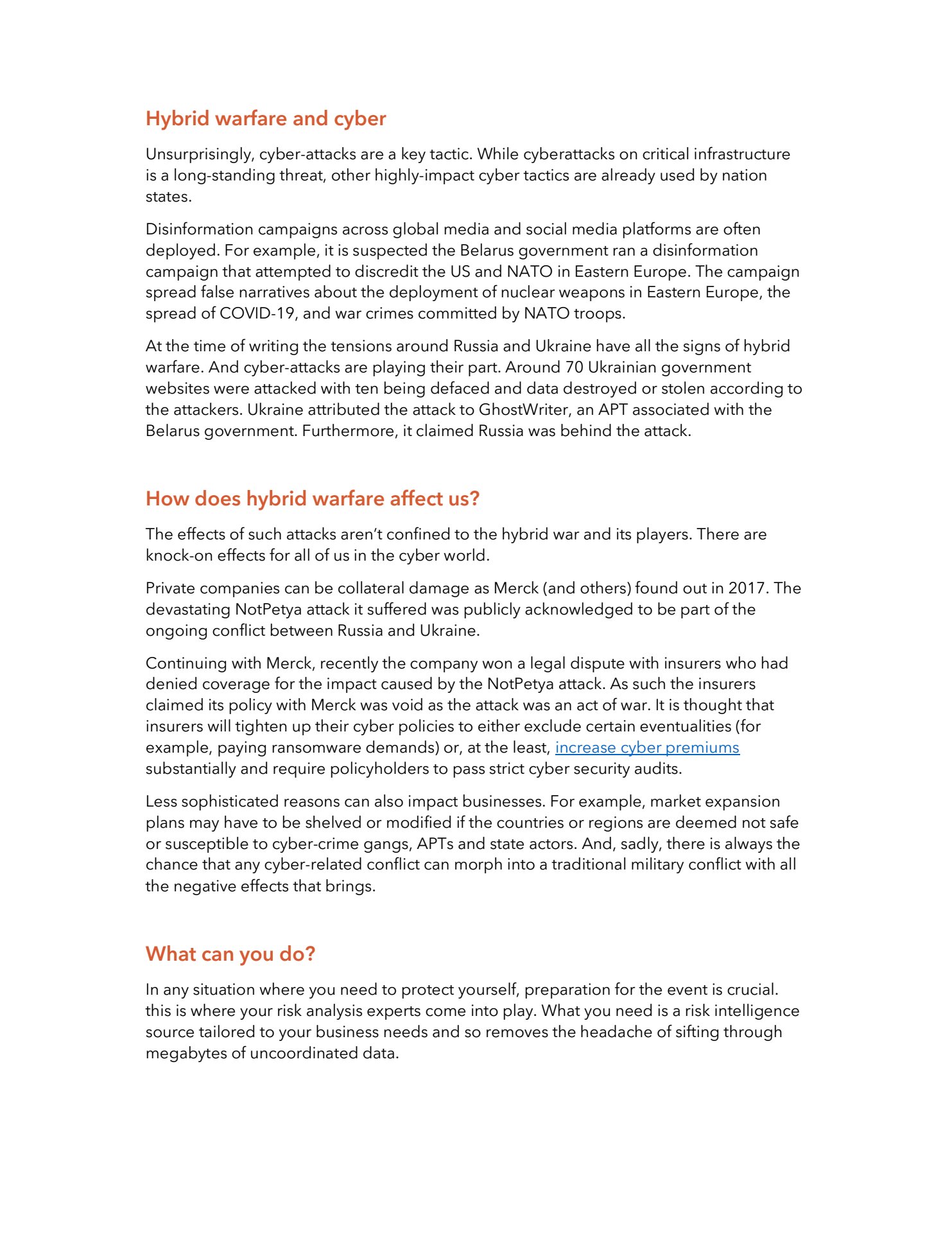 Hybrid warfare and cyber

Unsurprisingly, cyber-attacks are a key tactic. While cyberattacks on critical infrastructure is a long-standing threat, other highly-impact cyber tactics are already used by nation states.

Disinformation campaigns across global media and social media platforms are often deployed. For example, it is suspected the Belarus government ran a disinformation campaign that attempted to discredit the US and NATO in Eastern Europe. The campaign spread false narratives about the deployment of nuclear weapons in Eastern Europe, the spread of COVID-19, and war crimes committed by NATO troops.

At the time of writing the tensions around Russia and Ukraine have all the signs of hybrid warfare. And cyber-attacks are playing their part. Around 70 Ukrainian government websites were attacked with ten being defaced and data destroyed or stolen according to the attackers. Ukraine attributed the attack to GhostWriter, an APT associated with the Belarus government. Furthermore, it claimed Russia was behind the attack.

How does hybrid warfare affect us?

The effects of such attacks aren't confined to the hybrid war and its players. There are knock-on effects for all of us in the cyber world.

Private companies can be collateral damage as Merck (and others) found out in 2017. The devastating NotPetya attack it suffered was publicly acknowledged to be part of the ongoing conflict between Russia and Ukraine.

Continuing with Merck, recently the company won a legal dispute with insurers who had denied coverage for the impact caused by the NotPetya attack. As such the insurers claimed its policy with Merck was void as the attack was an act of war. It is thought that insurers will tighten up their cyber policies to either exclude certain eventualities (for example, paying ransomware demands) or, at the least, increase cyber premiums substantially and require policyholders to pass strict cyber security audits.

Less sophisticated reasons can also impact businesses. For example, market expansion plans may have to be shelved or modified if the countries or regions are deemed not safe or susceptible to cyber-crime gangs, APTs and state actors. And, sadly, there is always the chance that any cyber-related conflict can morph into a traditional military conflict with all the negative effects that brings.

What can you do?

In any situation where you need to protect yourself, preparation for the event is crucial. this is where your risk analysis experts come into play. What you need is a risk intelligence source tailored to your business needs and so removes the headache of sifting through megabytes of uncoordinated data.